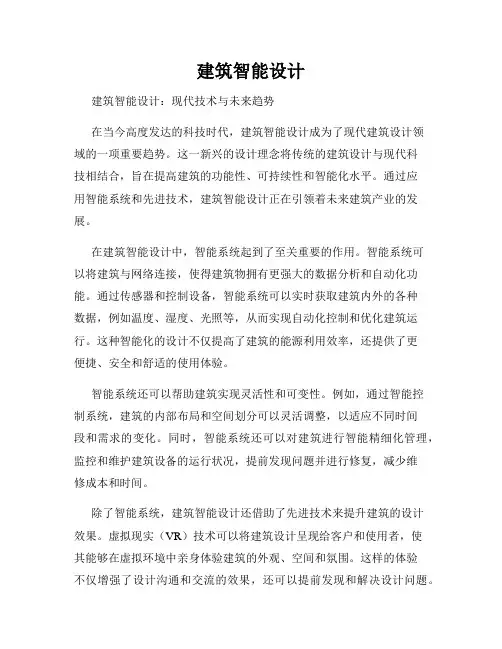 建筑智能设计

建筑智能设计：现代技术与未来趋势

在当今高度发达的科技时代，建筑智能设计成为了现代建筑设计领域的一项重要趋势。这一新兴的设计理念将传统的建筑设计与现代科技相结合，旨在提高建筑的功能性、可持续性和智能化水平。通过应用智能系统和先进技术，建筑智能设计正在引领着未来建筑产业的发展。

在建筑智能设计中，智能系统起到了至关重要的作用。智能系统可以将建筑与网络连接，使得建筑物拥有更强大的数据分析和自动化功能。通过传感器和控制设备，智能系统可以实时获取建筑内外的各种数据，例如温度、湿度、光照等，从而实现自动化控制和优化建筑运行。这种智能化的设计不仅提高了建筑的能源利用效率，还提供了更便捷、安全和舒适的使用体验。

智能系统还可以帮助建筑实现灵活性和可变性。例如，通过智能控制系统，建筑的内部布局和空间划分可以灵活调整，以适应不同时间段和需求的变化。同时，智能系统还可以对建筑进行智能精细化管理，监控和维护建筑设备的运行状况，提前发现问题并进行修复，减少维修成本和时间。

除了智能系统，建筑智能设计还借助了先进技术来提升建筑的设计效果。虚拟现实（VR）技术可以将建筑设计呈现给客户和使用者，使其能够在虚拟环境中亲身体验建筑的外观、空间和氛围。这样的体验不仅增强了设计沟通和交流的效果，还可以提前发现和解决设计问题。